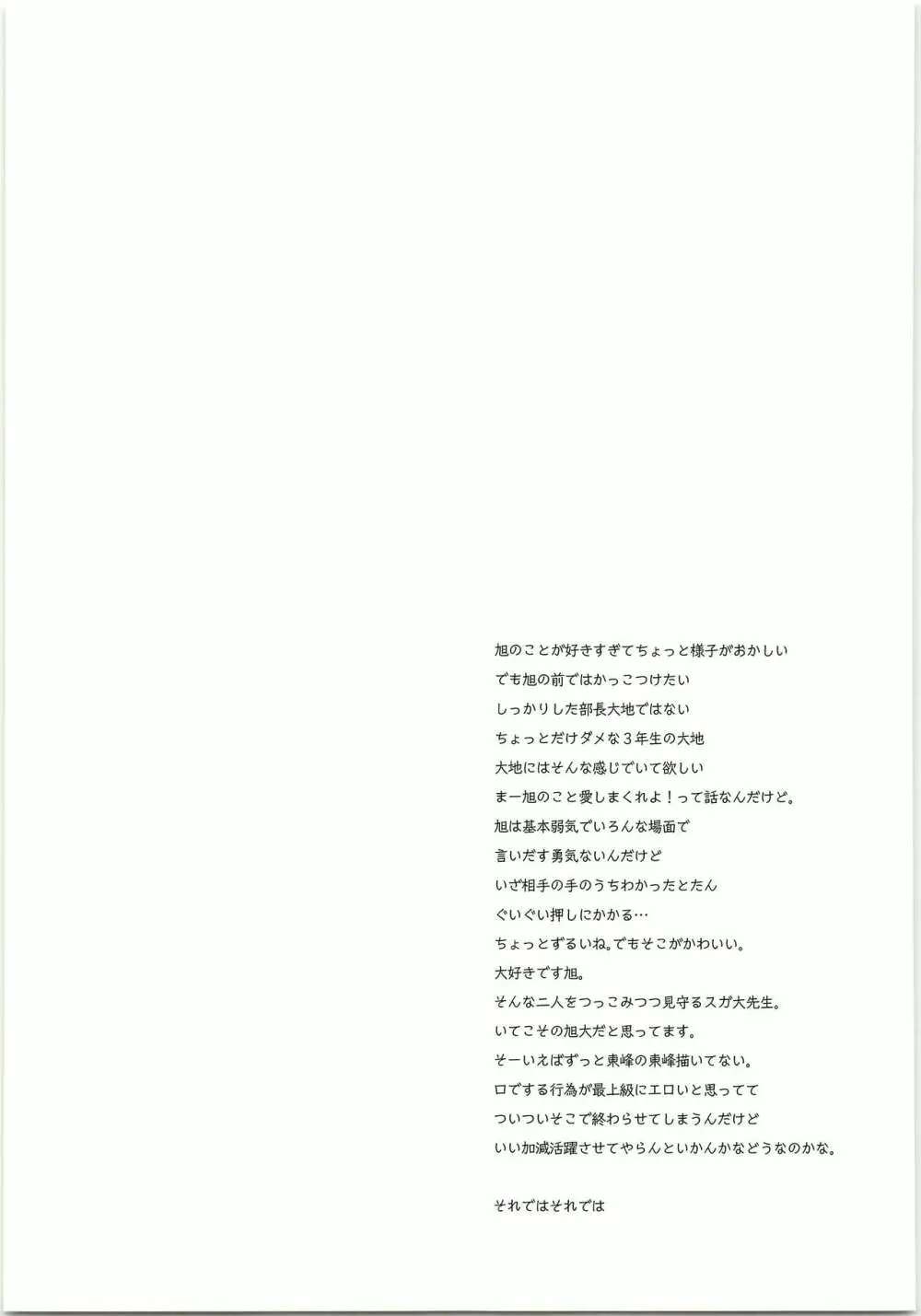 旭のことが好きすぎてちょっと様子がおかしい
でも旭の前ではかっこつけたい
しっかりした部長大地ではない
ちょっとだけダメな３年生の大地
大地にはそんな感じでいて欲しい
まー旭のこと愛しまくれよ！って話なんだけど。
旭は基本弱気でいろんな場面で
言いだす勇気ないんだけど
いざ相手の手のうちわかったとたん
ぐいぐい押しにかかる…
ちょっとずるいね。でもそこがかわいい。
大好きです旭。
そんな二人をつっこみつつ見守るスガ大先生。
いてこその旭大だと思ってます。
そーいえばずっと東峰の東峰描いてない。
口でする行為が最上級にエロいと思ってて
ついついそこで終わらせてしまうんだけど
いい加減活躍させてやらんといかんかなどうなのかな。

それではそれでは